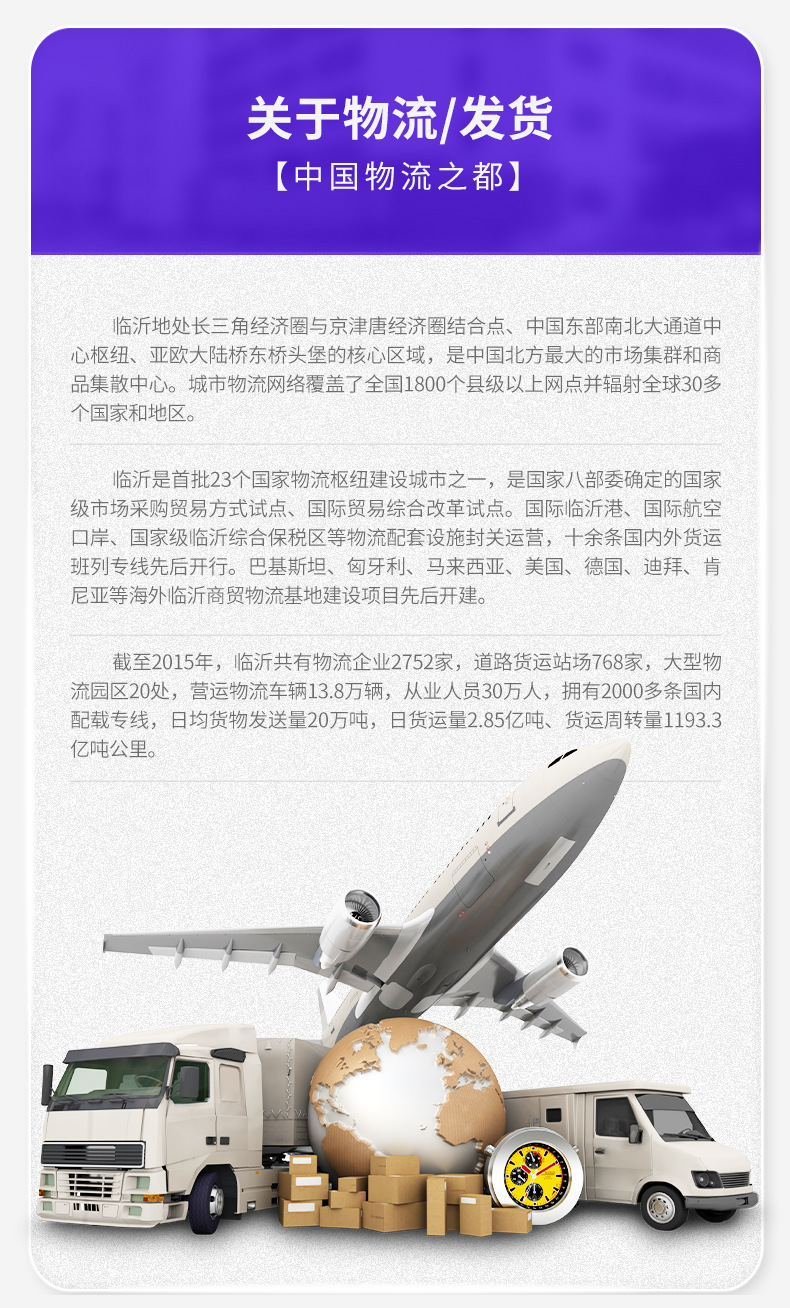 关于物流/发货
【中国物流之都】

临沂地处长三角经济圈与京津唐经济圈结合点、中国东部南北大通道中心枢纽、亚欧大陆桥东桥头堡的核心区域，是中国北方最大的市场集群和商品集散中心。城市物流网络覆盖了全国1800个县级以上网点并辐射全球30多个国家和地区。

临沂是首批23个国家物流枢纽建设城市之一，是国家八部委确定的国家级市场采购贸易方式试点、国际贸易综合改革试点。国际临沂港、国际航空口岸、国家级临沂综合保税区等物流配套设施封关运营，十余条国内外货运班列专线先后开行。巴基斯坦、匈牙利、马来西亚、美国、德国、迪拜、肯尼亚等海外临沂商贸物流基地建设项目先后开建。

截至2015年，临沂共有物流企业2752家，道路货运站场768家，大型物流园区20处，营运物流车辆13.8万辆，从业人员30万人，拥有2000多条国内配载专线，日均货物发送量20万吨，日货运量2.85亿吨、货运周转量1193.3亿吨公里。